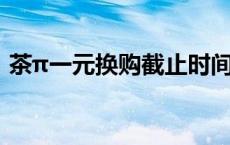 茶π一元换购截止时间